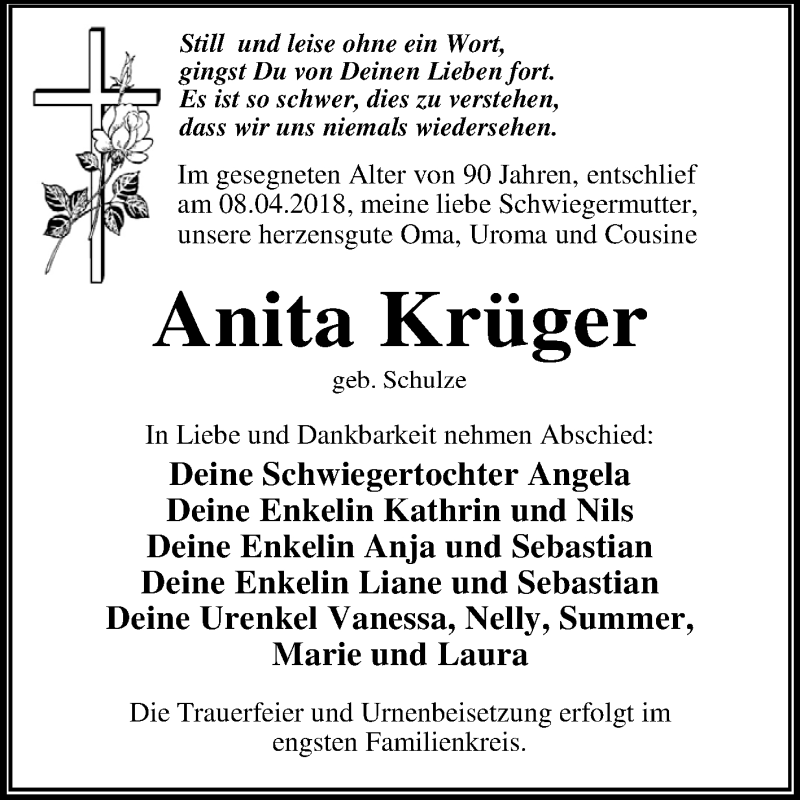 Still und leise ohne ein Wort,
gingst Du von Deinen Lieben fort.
Es ist so schwer, dies zu verstehen,
dass wir uns niemals wiedersehen.

Im gesegneten Alter von 90 Jahren, entschlief am 08.04.2018, meine liebe Schwiegermutter, unsere herzensgute Oma, Uroma und Cousine

Anita Krüger

geb. Schulze

In Liebe und Dankbarkeit nehmen Abschied:

Deine Schwiegertochter Angela
Deine Enkelin Kathrin und Nils
Deine Enkelin Anja und Sebastian
Deine Enkelin Liane und Sebastian
Deine Urenkel Vanessa, Nelly, Summer, Marie und Laura

Die Trauerfeier und Urnenbeisetzung erfolgt im engsten Familienkreis.